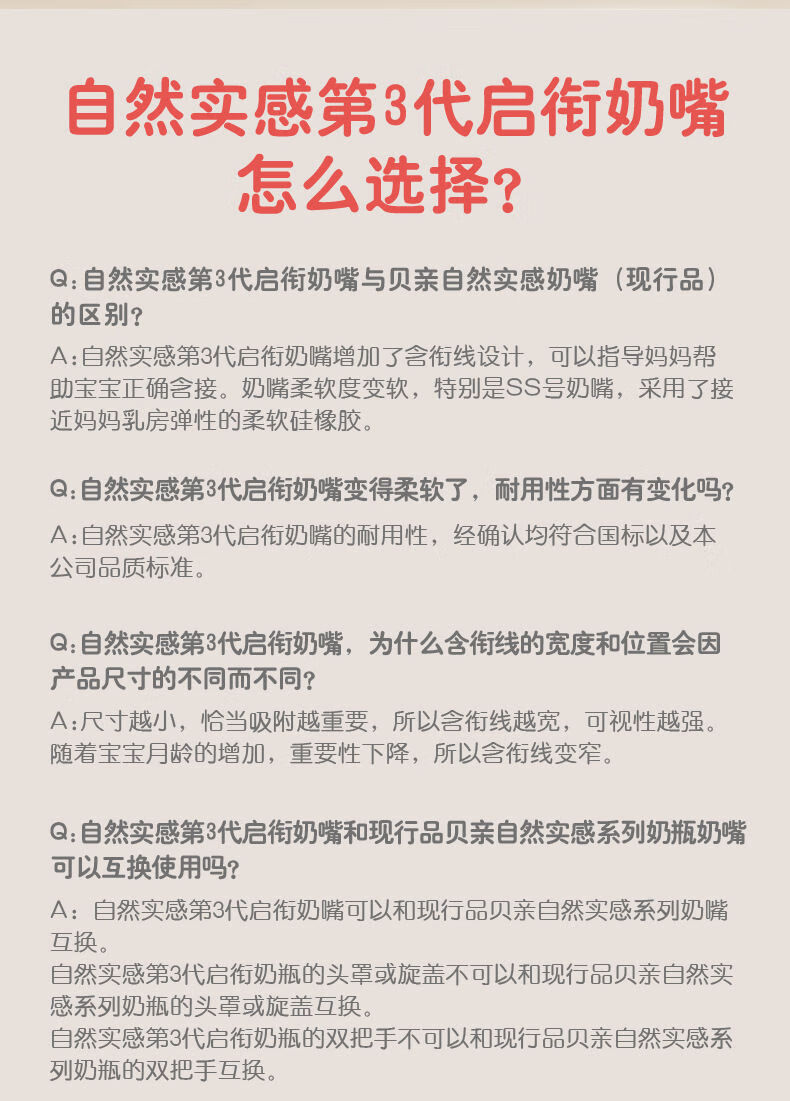 自然实感第3代启衔奶嘴怎么选择？

Q：自然实感第3代启衔奶嘴与贝亲自然实感奶嘴（现行品）的区别？
A：自然实感第3代启衔奶嘴增加了含衔线设计，可以指导妈妈帮助宝宝正确含接。奶嘴柔软度变软，特别是SS号奶嘴，采用了接近妈妈乳房弹性的柔软硅橡胶。

Q：自然实感第3代启衔奶嘴变得柔软了，耐用性方面有变化吗？
A：自然实感第3代启衔奶嘴的耐用性，经确认均符合国标以及本公司品质标准。

Q：自然实感第3代启衔奶嘴，为什么含衔线的宽度和位置会因产品尺寸的不同而不同？
A：尺寸越小，恰当吸附越重要，所以含衔线越宽，可视性越强。随着宝宝月龄的增加，重要性下降，所以含衔线变窄。

Q：自然实感第3代启衔奶嘴和现行品贝亲自然实感系列奶瓶奶嘴可以互换使用吗？
A：自然实感第3代启衔奶嘴可以和现行品贝亲自然实感系列奶嘴互换。
自然实感第3代启衔奶瓶的头罩或旋盖不可以和现行品贝亲自然实感系列奶瓶的头罩或旋盖互换。
自然实感第3代启衔奶瓶的双把手不可以和现行品贝亲自然实感系列奶瓶的双把手互换。